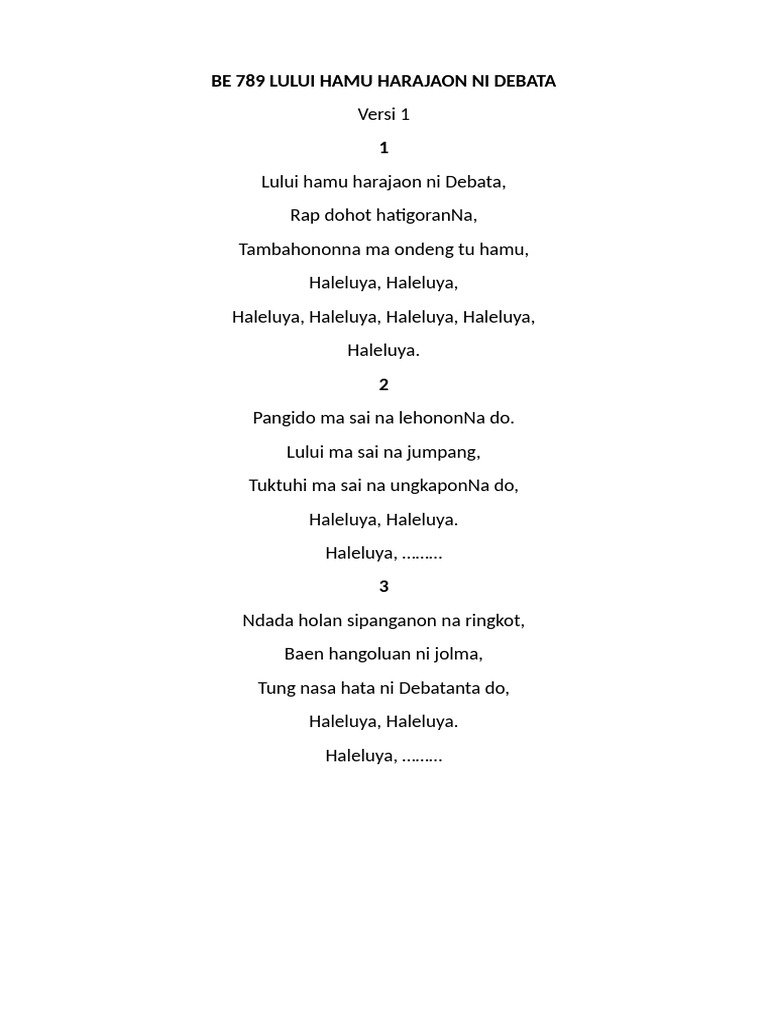 BE 789 LULUI HAMU HARAJAON NI DEBATA

Versi 1

1

Lului hamu harajaon ni Debata,

Rap dohot hatigoranNa,

Tambahononna ma ondeng tu hamu,

Haleluya, Haleluya,

Haleluya, Haleluya, Haleluya, Haleluya,

Haleluya.

2

Pangido ma sai na lehononNa do.

Lului ma sai na jumpang,

Tuktuhi ma sai na ungkaponNa do,

Haleluya, Haleluya.

Haleluya, .........

3

Ndada holan sipanganon na ringkot,

Baen hangoluan ni jolma,

Tung nasa hata ni Debatanta do,

Haleluya, Haleluya.

Haleluya, .........